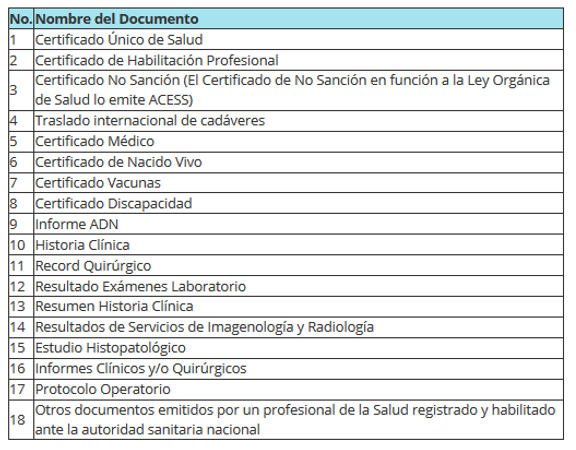 | No. | Nombre del Documento |
|---|---|
| 1 | Certificado Único de Salud |
| 2 | Certificado de Habilitación Profesional |
| 3 | Certificado No Sanción (El Certificado de No Sanción en función a la Ley Orgánica de Salud lo emite ACESS) |
| 4 | Traslado internacional de cadáveres |
| 5 | Certificado Médico |
| 6 | Certificado de Nacido Vivo |
| 7 | Certificado Vacunas |
| 8 | Certificado Discapacidad |
| 9 | Informe ADN |
| 10 | Historia Clínica |
| 11 | Record Quirúrgico |
| 12 | Resultado Exámenes Laboratorio |
| 13 | Resumen Historia Clínica |
| 14 | Resultados de Servicios de Imagenología y Radiología |
| 15 | Estudio Histopatológico |
| 16 | Informes Clínicos y/o Quirúrgicos |
| 17 | Protocolo Operatorio |
| 18 | Otros documentos emitidos por un profesional de la Salud registrado y habilitado ante la autoridad sanitaria nacional |